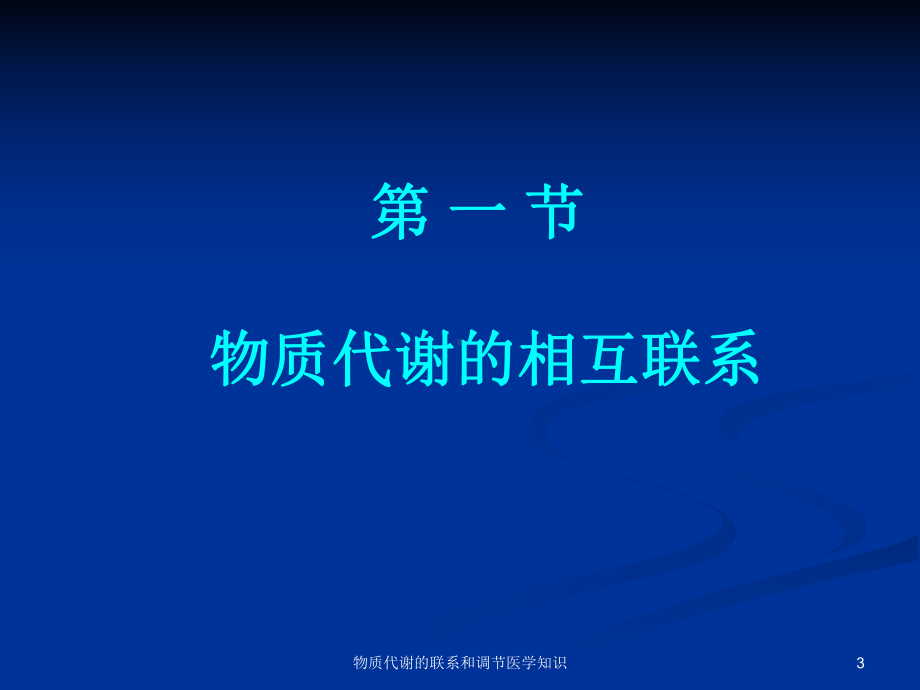 第 一 节

物质代谢的相互联系

物质代谢的联系和调节医学知识

3